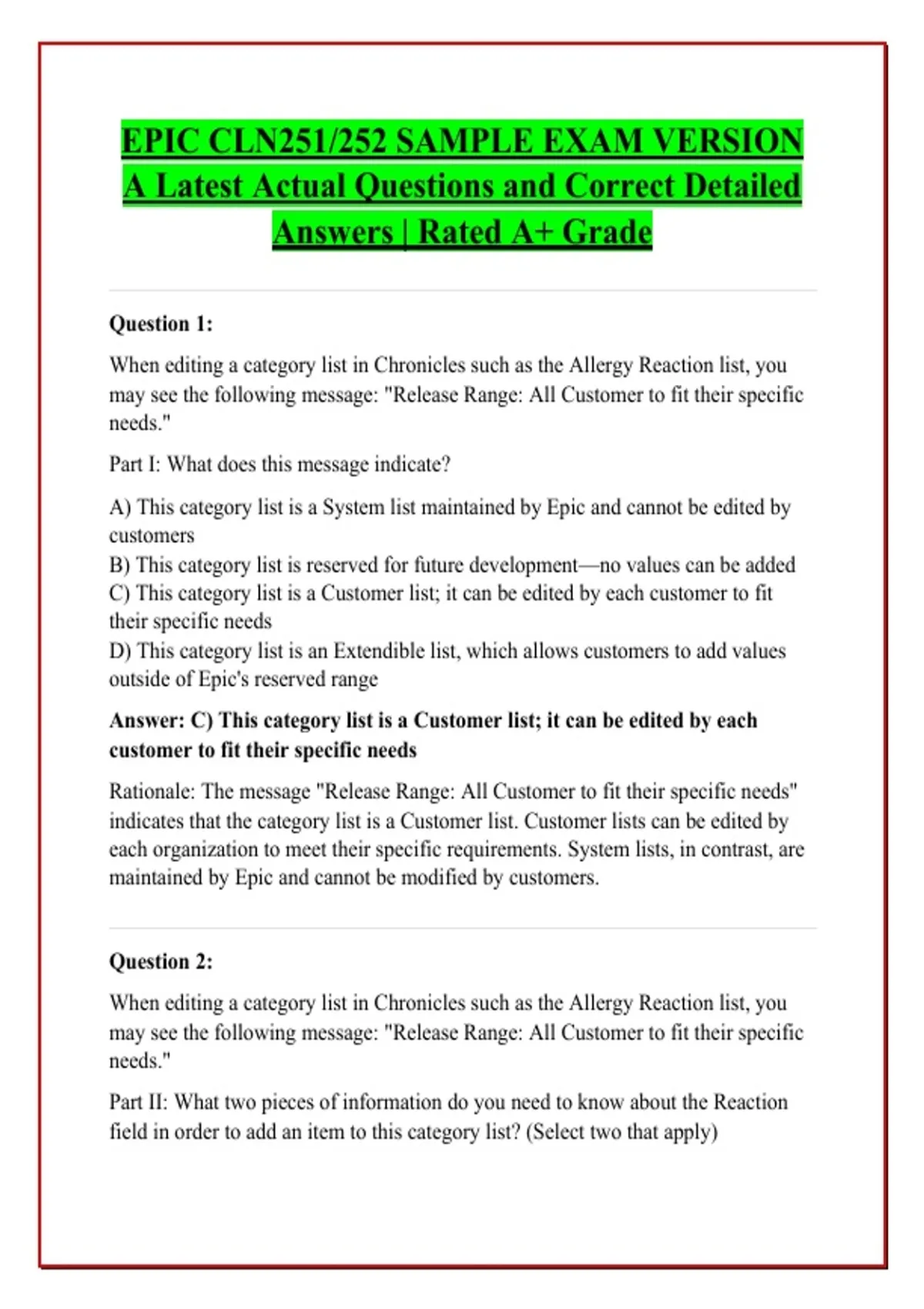 EPIC CLN251/252 SAMPLE EXAM VERSION A Latest Actual Questions and Correct Detailed Answers | Rated A+ Grade

Question 1:

When editing a category list in Chronicles such as the Allergy Reaction list, you may see the following message: "Release Range: All Customer to fit their specific needs."

Part I: What does this message indicate?

A) This category list is a System list maintained by Epic and cannot be edited by customers
B) This category list is reserved for future development—no values can be added
C) This category list is a Customer list; it can be edited by each customer to fit their specific needs
D) This category list is an Extendible list, which allows customers to add values outside of Epic's reserved range

Answer: C) This category list is a Customer list; it can be edited by each customer to fit their specific needs

Rationale: The message "Release Range: All Customer to fit their specific needs" indicates that the category list is a Customer list. Customer lists can be edited by each organization to meet their specific requirements. System lists, in contrast, are maintained by Epic and cannot be modified by customers.

Question 2:

When editing a category list in Chronicles such as the Allergy Reaction list, you may see the following message: "Release Range: All Customer to fit their specific needs."

Part II: What two pieces of information do you need to know about the Reaction field in order to add an item to this category list? (Select two that apply)